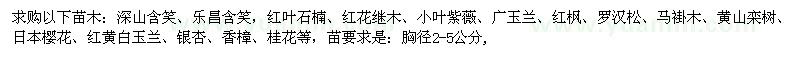 求购以下苗木：深山含笑、乐昌含笑，红叶石楠、红花继木、小叶紫薇、广玉兰、红枫、罗汉松、马褂木、黄山栾树、日本樱花、红黄白玉兰、银杏、香樟、桂花等，苗要求是：胸径2-5公分，